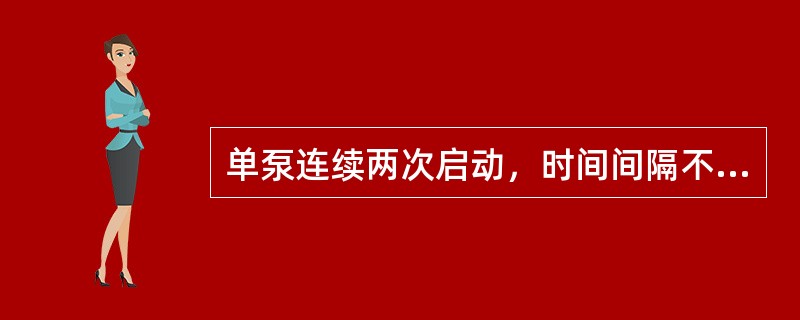 单泵连续两次启动，时间间隔不...